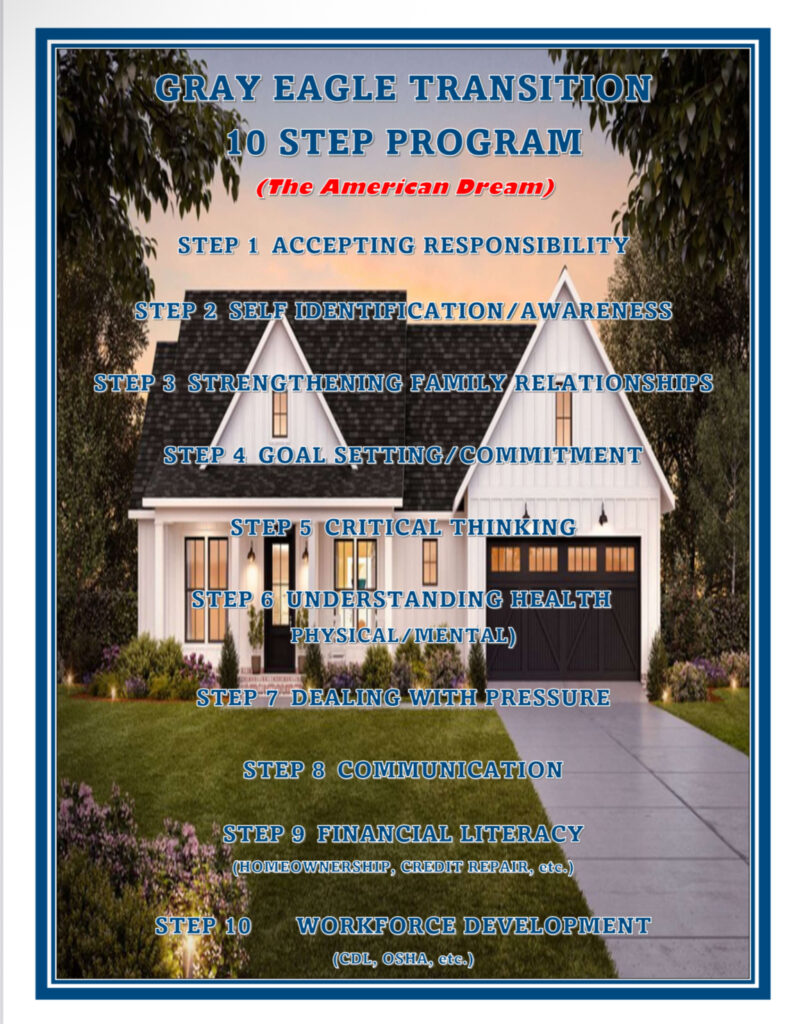 GRAY EAGLE TRANSITION
10 STEP PROGRAM
(The American Dream)

STEP 1 ACCEPTING RESPONSIBILITY

STEP 2 SELF IDENTIFICATION/AWARENESS

STEP 3 STRENGTHENING FAMILY RELATIONSHIPS

STEP 4 GOAL SETTING/COMMITMENT

STEP 5 CRITICAL THINKING

STEP 6 UNDERSTANDING HEALTH
PHYSICAL/MENTAL)

STEP 7 DEALING WITH PRESSURE

STEP 8 COMMUNICATION

STEP 9 FINANCIAL LITERACY
(HOMEOWNERSHIP, CREDIT REPAIR, etc.)

STEP 10 WORKFORCE DEVELOPMENT
(CDL, OSHA, etc.)